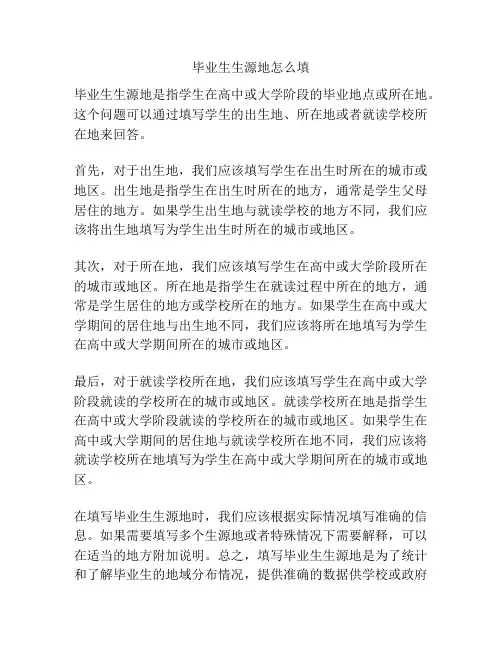 毕业生生源地怎么填

毕业生生源地是指学生在高中或大学阶段的毕业地点或所在地。这个问题可以通过填写学生的出生地、所在地或者就读学校所在地来回答。

首先，对于出生地，我们应该填写学生在出生时所在的城市或地区。出生地是指学生在出生时所在的地方，通常是学生父母居住的地方。如果学生出生地与就读学校的地方不同，我们应该将出生地填写为学生出生时所在的城市或地区。

其次，对于所在地，我们应该填写学生在高中或大学阶段所在的城市或地区。所在地是指学生在就读过程中所在的地方，通常是学生居住的地方或学校所在的地方。如果学生在高中或大学期间的居住地与出生地不同，我们应该将所在地填写为学生在高中或大学期间所在的城市或地区。

最后，对于就读学校所在地，我们应该填写学生在高中或大学阶段就读的学校所在的城市或地区。就读学校所在地是指学生在高中或大学阶段就读的学校所在的城市或地区。如果学生在高中或大学期间的居住地与就读学校所在地不同，我们应该将就读学校所在地填写为学生在高中或大学期间所在的城市或地区。

在填写毕业生生源地时，我们应该根据实际情况填写准确的信息。如果需要填写多个生源地或者特殊情况下需要解释，可以在适当的地方附加说明。总之，填写毕业生生源地是为了统计和了解毕业生的地域分布情况，提供准确的数据供学校或政府